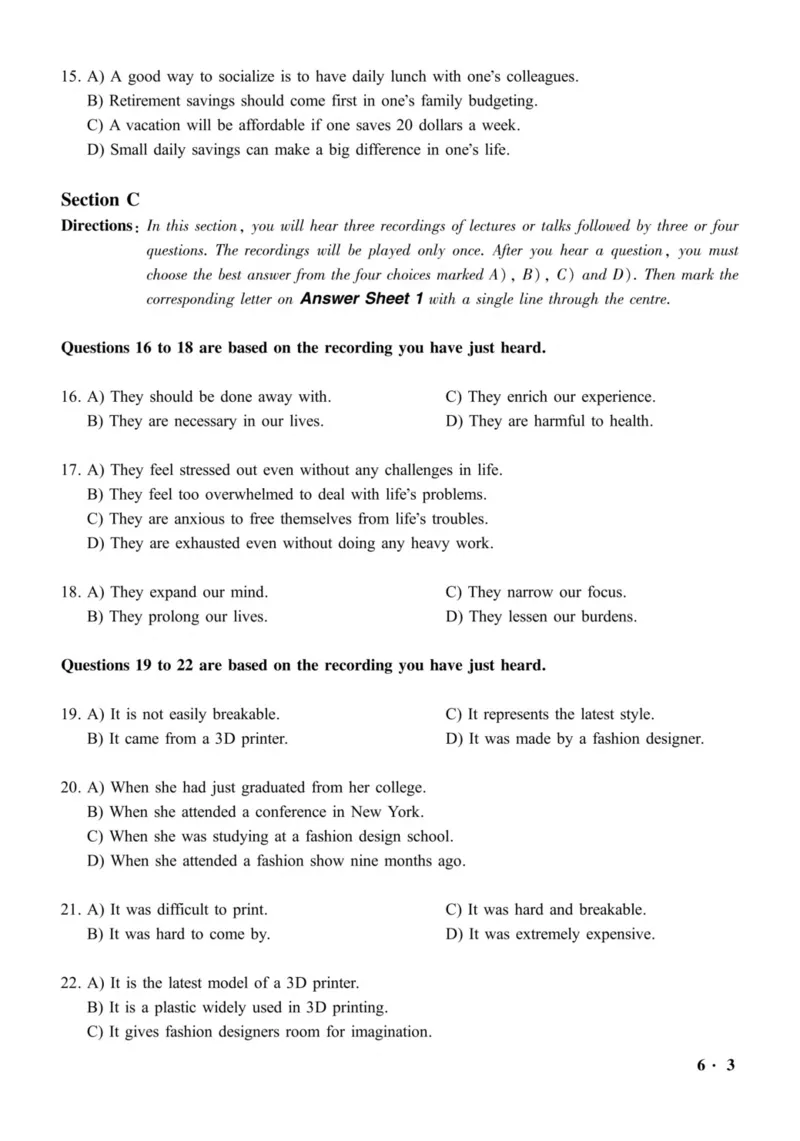 15. A) A good way to socialize is to have daily lunch with one's colleagues.
B) Retirement savings should come first in one's family budgeting.
C) A vacation will be affordable if one saves 20 dollars a week.
D) Small daily savings can make a big difference in one's life.

Section C

Directions: In this section, you will hear three recordings of lectures or talks followed by three or four questions. The recordings will be played only once. After you hear a question, you must choose the best answer from the four choices marked A), B), C) and D). Then mark the corresponding letter on Answer Sheet 1 with a single line through the centre.

Questions 16 to 18 are based on the recording you have just heard.

16. A) They should be done away with.
B) They are necessary in our lives.
C) They enrich our experience.
D) They are harmful to health.

17. A) They feel stressed out even without any challenges in life.
B) They feel too overwhelmed to deal with life's problems.
C) They are anxious to free themselves from life's troubles.
D) They are exhausted even without doing any heavy work.

18. A) They expand our mind.
B) They prolong our lives.
C) They narrow our focus.
D) They lessen our burdens.

Questions 19 to 22 are based on the recording you have just heard.

19. A) It is not easily breakable.
B) It came from a 3D printer.
C) It represents the latest style.
D) It was made by a fashion designer.

20. A) When she had just graduated from her college.
B) When she attended a conference in New York.
C) When she was studying at a fashion design school.
D) When she attended a fashion show nine months ago.

21. A) It was difficult to print.
B) It was hard to come by.
C) It was hard and breakable.
D) It was extremely expensive.

22. A) It is the latest model of a 3D printer.
B) It is a plastic widely used in 3D printing.
C) It gives fashion designers room for imagination.

6 · 3